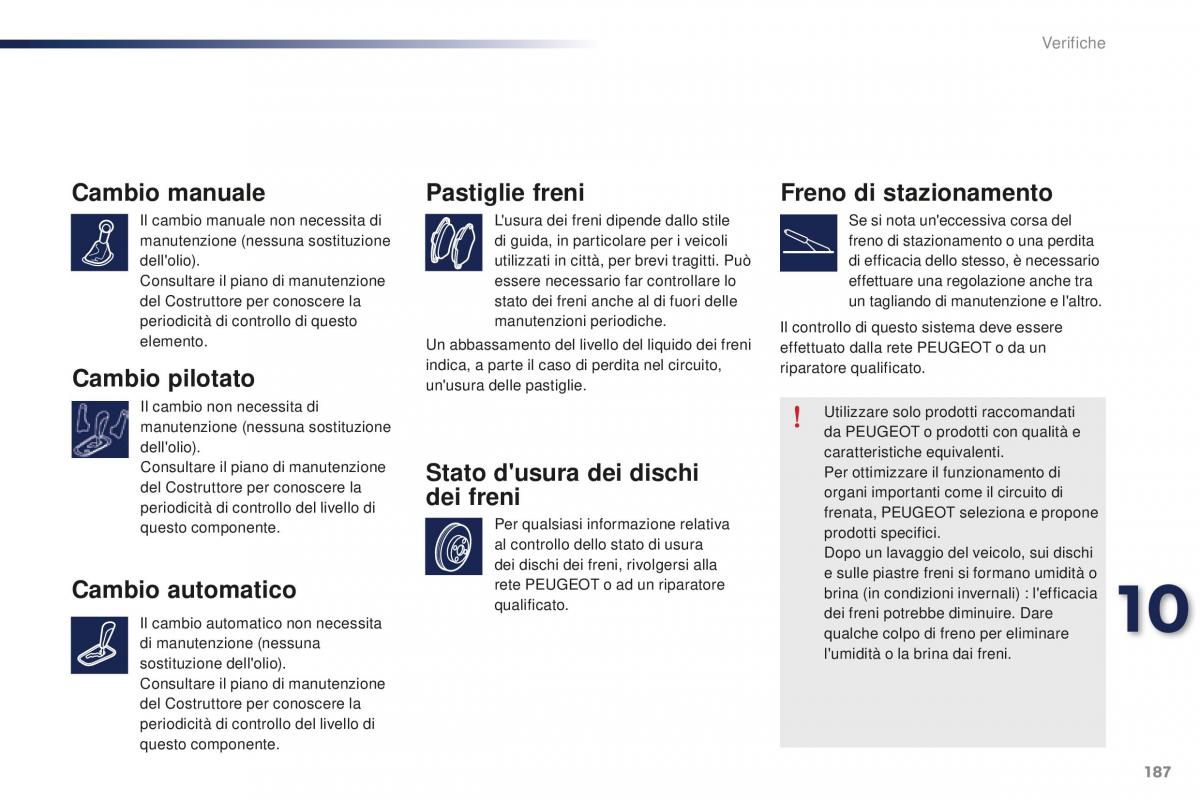 Verifiche

Cambio manuale

Il cambio manuale non necessita di manutenzione (nessuna sostituzione dell'olio).
Consultare il piano di manutenzione del Costruttore per conoscere la periodicità di controllo di questo elemento.

Cambio pilotato

Il cambio non necessita di manutenzione (nessuna sostituzione dell'olio).
Consultare il piano di manutenzione del Costruttore per conoscere la periodicità di controllo del livello di questo componente.

Cambio automatico

Il cambio automatico non necessita di manutenzione (nessuna sostituzione dell'olio).
Consultare il piano di manutenzione del Costruttore per conoscere la periodicità di controllo del livello di questo componente.

Pastiglie freni

L'usura dei freni dipende dallo stile di guida, in particolare per i veicoli utilizzati in città, per brevi tragitti. Può essere necessario far controllare lo stato dei freni anche al di fuori delle manutenzioni periodiche.

Un abbassamento del livello del liquido dei freni indica, a parte il caso di perdita nel circuito, un'usura delle pastiglie.

Stato d'usura dei dischi dei freni

Per qualsiasi informazione relativa al controllo dello stato di usura dei dischi dei freni, rivolgersi alla rete PEUGEOT o ad un riparatore qualificato.

Freno di stazionamento

Se si nota un'eccessiva corsa del freno di stazionamento o una perdita di efficacia dello stesso, è necessario effettuare una regolazione anche tra un tagliando di manutenzione e l'altro.

Il controllo di questo sistema deve essere effettuato dalla rete PEUGEOT o da un riparatore qualificato.

!

Utilizzare solo prodotti raccomandati da PEUGEOT o prodotti con qualità e caratteristiche equivalenti.
Per ottimizzare il funzionamento di organi importanti come il circuito di frenata, PEUGEOT seleziona e propone prodotti specifici.
Dopo un lavaggio del veicolo, sui dischi e sulle piastre freni si formano umidità o brina (in condizioni invernali) : l'efficacia dei freni potrebbe diminuire. Dare qualche colpo di freno per eliminare l'umidità o la brina dai freni.

10

187